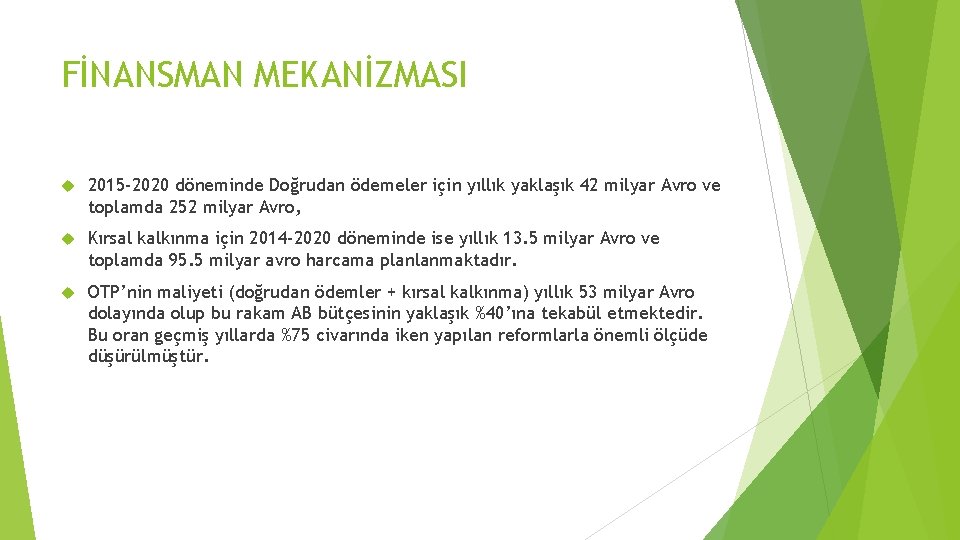 FİNANSMAN MEKANİZMASI

2015-2020 döneminde Doğrudan ödemeler için yıllık yaklaşık 42 milyar Avro ve toplamda 252 milyar Avro,

Kırsal kalkınma için 2014-2020 döneminde ise yıllık 13.5 milyar Avro ve toplamda 95.5 milyar avro harcama planlanmaktadır.

OTP'nin maliyeti (doğrudan ödemler + kırsal kalkınma) yıllık 53 milyar Avro dolayında olup bu rakam AB bütçesinin yaklaşık %40'ına tekabül etmektedir. Bu oran geçmiş yıllarda %75 civarında iken yapılan reformlarla önemli ölçüde düşürülmüştür.